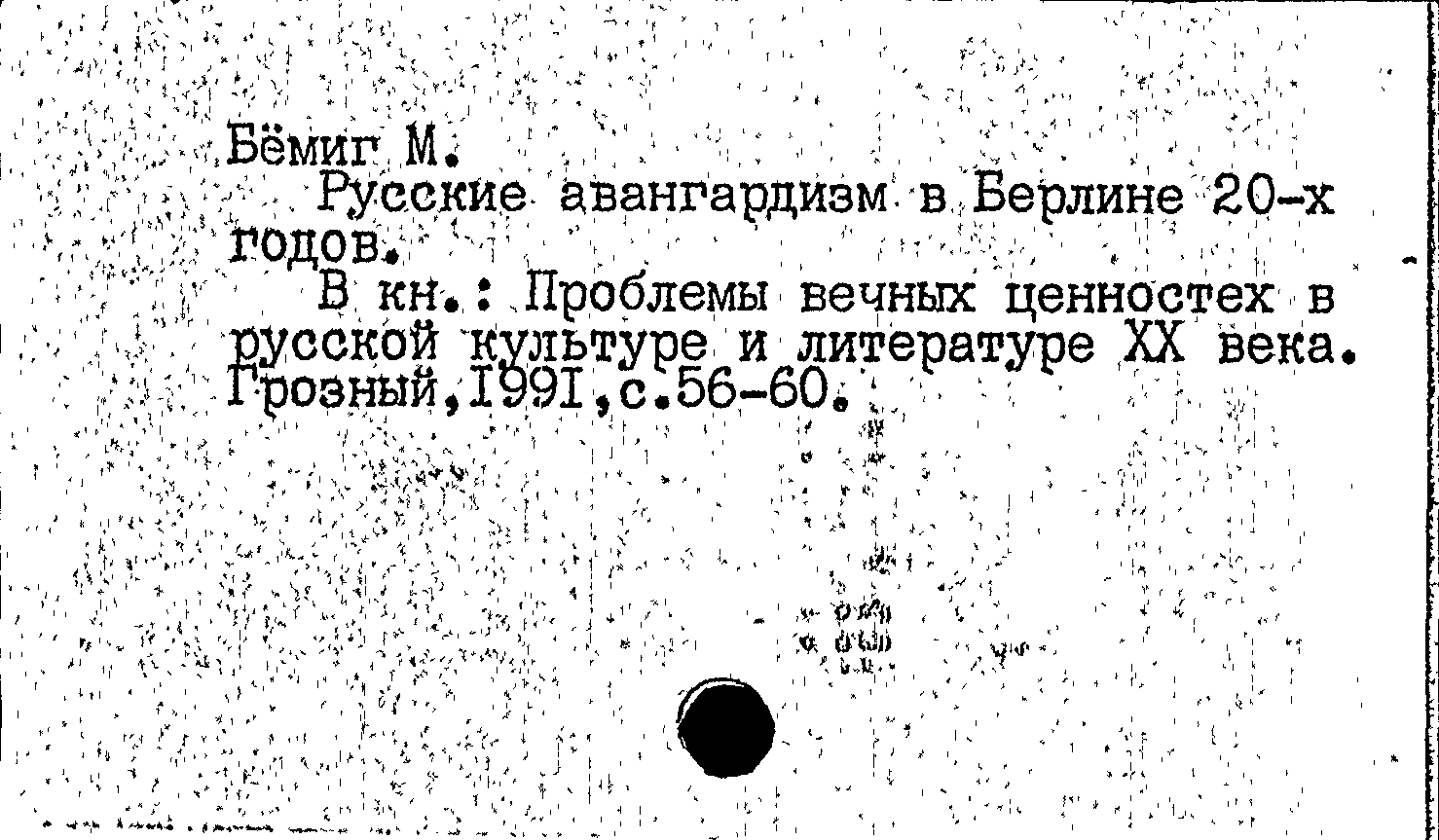 Бёмиг М.

Русские авангардизм в Берлине 20-х годов.

В кн.: Проблемы вечных ценностех в русской культуре и литературе XX века. Грозный,I99I,с.56-60.